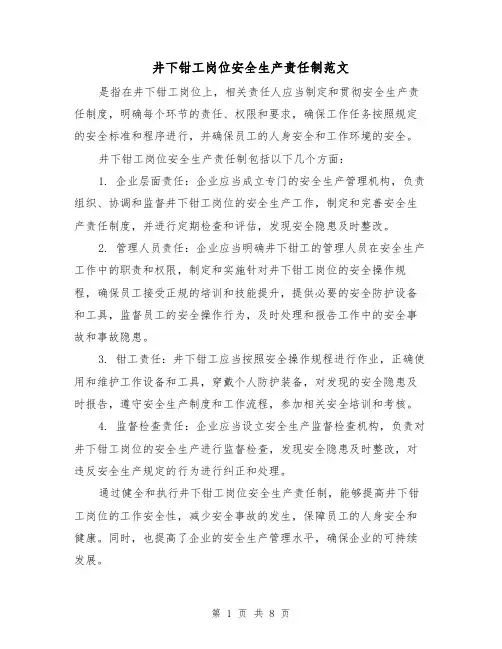 井下钳工岗位安全生产责任制范文

是指在井下钳工岗位上，相关责任人应当制定和贯彻安全生产责任制度，明确每个环节的责任、权限和要求，确保工作任务按照规定的安全标准和程序进行，并确保员工的人身安全和工作环境的安全。

井下钳工岗位安全生产责任制包括以下几个方面：

1. 企业层面责任：企业应当成立专门的安全生产管理机构，负责组织、协调和监督井下钳工岗位的安全生产工作，制定和完善安全生产责任制度，并进行定期检查和评估，发现安全隐患及时整改。

2. 管理人员责任：企业应当明确井下钳工的管理人员在安全生产工作中的职责和权限，制定和实施针对井下钳工岗位的安全操作规程，确保员工接受正规的培训和技能提升，提供必要的安全防护设备和工具，监督员工的安全操作行为，及时处理和报告工作中的安全事故和事故隐患。

3. 钳工责任：井下钳工应当按照安全操作规程进行作业，正确使用和维护工作设备和工具，穿戴个人防护装备，对发现的安全隐患及时报告，遵守安全生产制度和工作流程，参加相关安全培训和考核。

4. 监督检查责任：企业应当设立安全生产监督检查机构，负责对井下钳工岗位的安全生产进行监督检查，发现安全隐患及时整改，对违反安全生产规定的行为进行纠正和处理。

通过健全和执行井下钳工岗位安全生产责任制，能够提高井下钳工岗位的工作安全性，减少安全事故的发生，保障员工的人身安全和健康。同时，也提高了企业的安全生产管理水平，确保企业的可持续发展。

第 1 页 共 8 页